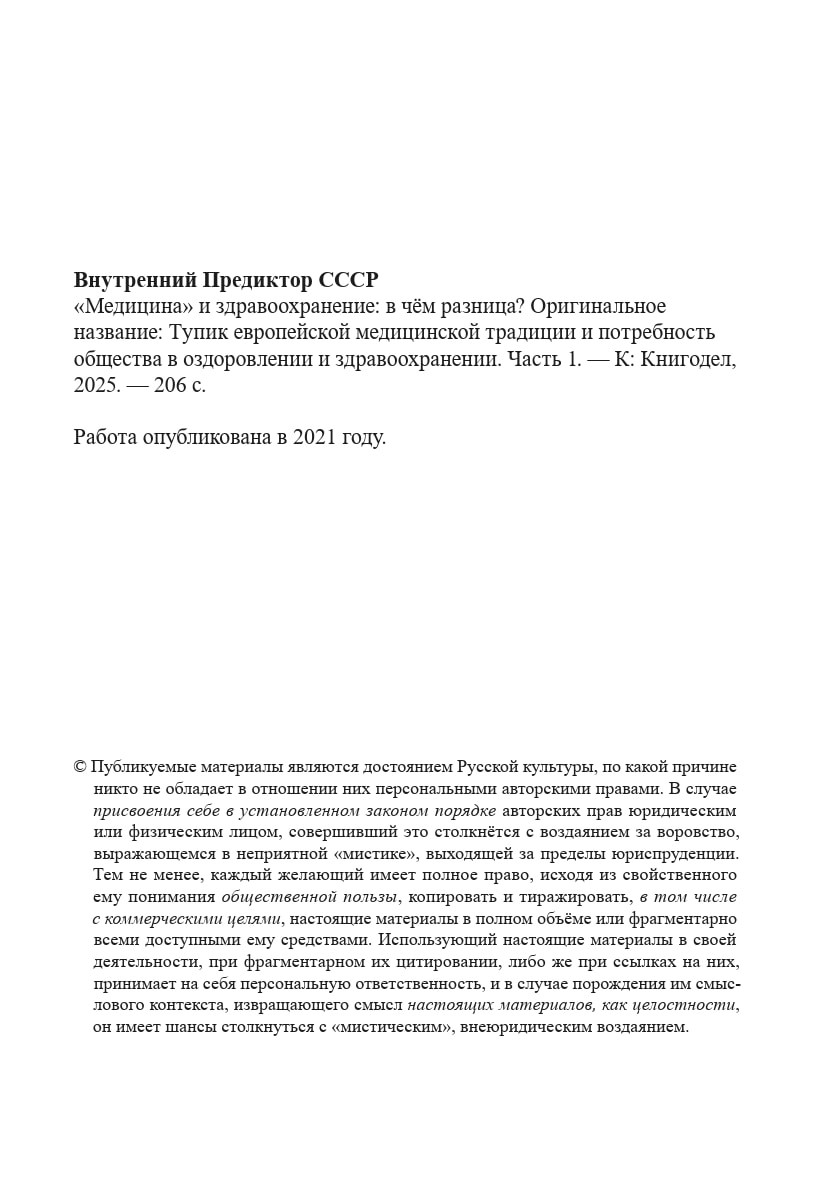 Внутренний Предиктор СССР
«Медицина» и здравоохранение: в чём разница? Оригинальное название: Тупик европейской медицинской традиции и потребность общества в оздоровлении и здравоохранении. Часть 1. — К: Книгодел, 2025. — 206 с.

Работа опубликована в 2021 году.

© Публикуемые материалы являются достоянием Русской культуры, по какой причине никто не обладает в отношении них персональными авторскими правами. В случае присвоения себе в установленном законом порядке авторских прав юридическим или физическим лицом, совершивший это столкнётся с воздаянием за воровство, выражающемся в неприятной «мистике», выходящей за пределы юриспруденции. Тем не менее, каждый желающий имеет полное право, исходя из свойственного ему понимания общественной пользы, копировать и тиражировать, в том числе с коммерческими целями, настоящие материалы в полном объёме или фрагментарно всеми доступными ему средствами. Использующий настоящие материалы в своей деятельности, при фрагментарном их цитировании, либо же при ссылках на них, принимает на себя персональную ответственность, и в случае порождения им смыслового контекста, извращающего смысл настоящих материалов, как целостности, он имеет шансы столкнуться с «мистическим», внеюридическим воздаянием.